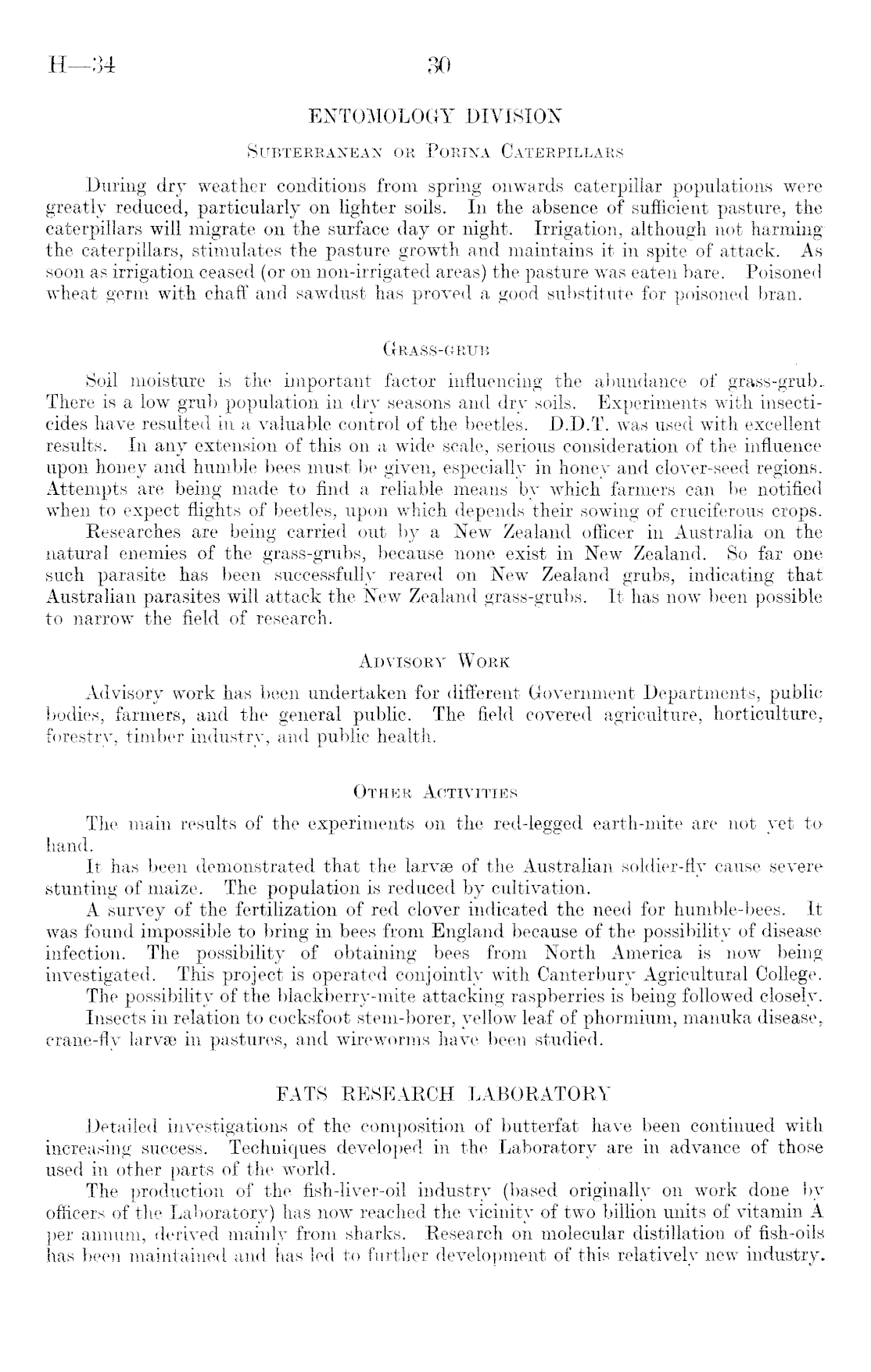 H—34 30

ENTOMOLOGY DIVISION

Subterranean or Porina Caterpillars

During dry weather conditions from spring onwards caterpillar populations were greatly reduced, particularly on lighter soils. In the absence of sufficient pasture, the caterpillars will migrate on the surface day or night. Irrigation, although not harming the caterpillars, stimulates the pasture growth and maintains it in spite of attack. As soon as irrigation ceased (or on non-irrigated areas) the pasture was eaten bare. Poisoned wheat germ with chaff and sawdust has proved a good substitute for poisoned bran.

Grass-grub

Soil moisture is the important factor influencing the abundance of grass-grub. There is a low grub population in dry seasons and dry soils. Experiments with insecticides have resulted in a valuable control of the beetles. D.D.T. was used with excellent results. In any extension of this on a wide scale, serious consideration of the influence upon honey and humble bees must be given, especially in honey and clover-seed regions. Attempts are being made to find a reliable means by which farmers can be notified when to expect flights of beetles, upon which depends their sowing of cruciferous crops.

Researches are being carried out by a New Zealand officer in Australia on the natural enemies of the grass-grubs, because none exist in New Zealand. So far one such parasite has been successfully reared on New Zealand grubs, indicating that Australian parasites will attack the New Zealand grass-grubs. It has now been possible to narrow the field of research.

Advisory Work

Advisory work has been undertaken for different Government Departments, public bodies, farmers, and the general public. The field covered agriculture, horticulture, forestry, timber industry, and public health.

Other Activities

The main results of the experiments on the red-legged earth-mite are not yet to hand.

It has been demonstrated that the larvæ of the Australian soldier-fly cause severe stunting of maize. The population is reduced by cultivation.

A survey of the fertilization of red clover indicated the need for humble-bees. It was found impossible to bring in bees from England because of the possibility of disease infection. The possibility of obtaining bees from North America is now being investigated. This project is operated conjointly with Canterbury Agricultural College.

The possibility of the blackberry-mite attacking raspberries is being followed closely.

Insects in relation to cocksfoot stem-borer, yellow leaf of phormium, manuka disease, crane-fly larvæ in pastures, and wireworms have been studied.

FATS RESEARCH LABORATORY

Detailed investigations of the composition of butterfat have been continued with increasing success. Techniques developed in the Laboratory are in advance of those used in other parts of the world.

The production of the fish-liver-oil industry (based originally on work done by officers of the Laboratory) has now reached the vicinity of two billion units of vitamin A per annum, derived mainly from sharks. Research on molecular distillation of fish-oils has been maintained and has led to further development of this relatively new industry.